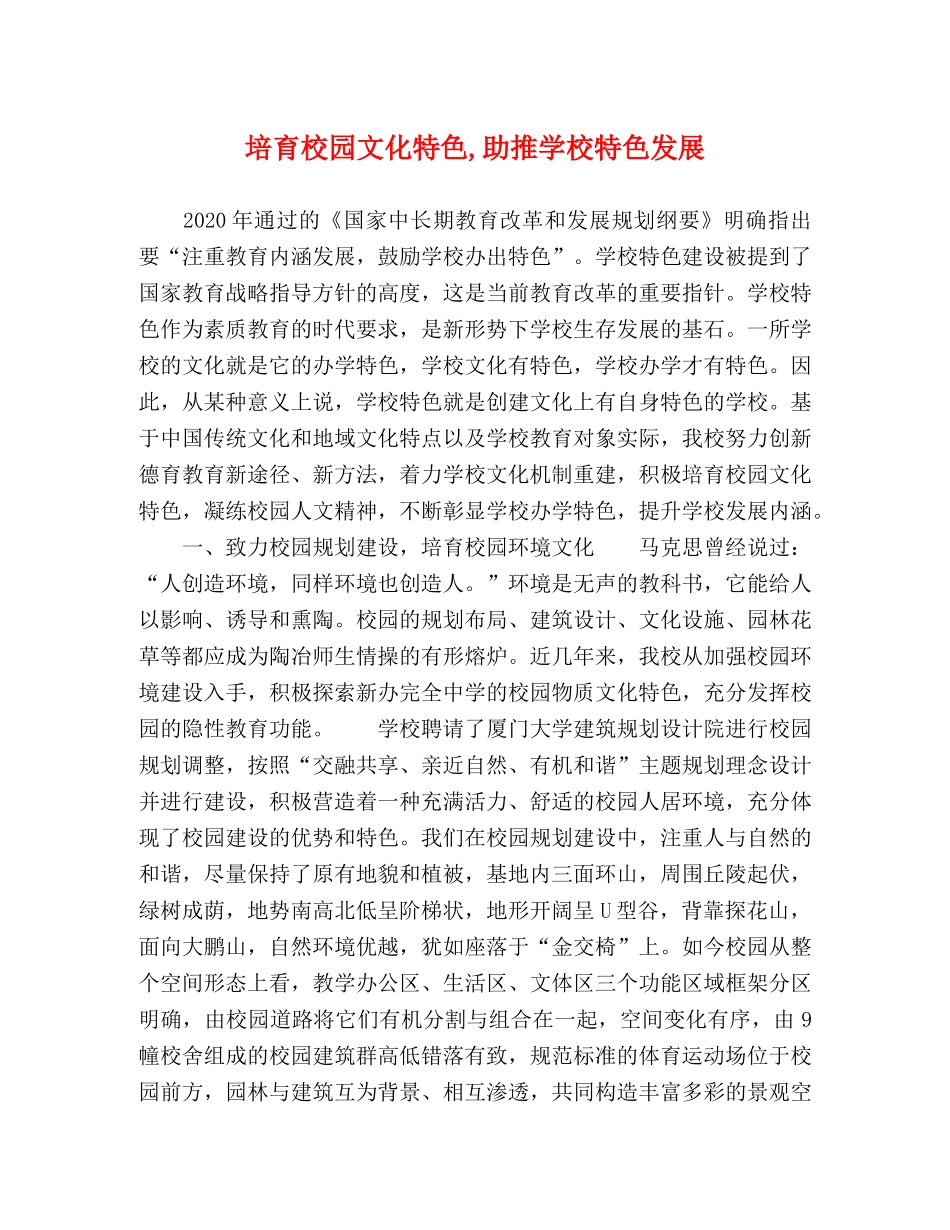 培育校园文化特色,助推学校特色发展

2020年通过的《国家中长期教育改革和发展规划纲要》明确指出要“注重教育内涵发展，鼓励学校办出特色”。学校特色建设被提到了国家教育战略指导方针的高度，这是当前教育改革的重要指针。学校特色作为素质教育的时代要求，是新形势下学校生存发展的基石。一所学校的文化就是它的办学特色，学校文化有特色，学校办学才有特色。因此，从某种意义上说，学校特色就是创建文化上有自身特色的学校。基于中国传统文化和地域文化特点以及学校教育对象实际，我校努力创新德育教育新途径、新方法，着力学校文化机制重建，积极培育校园文化特色，凝练校园人文精神，不断彰显学校办学特色，提升学校发展内涵。

一、致力校园规划建设，培育校园环境文化　　马克思曾经说过：“人创造环境，同样环境也创造人。”环境是无声的教科书，它能给人以影响、诱导和熏陶。校园的规划布局、建筑设计、文化设施、园林花草等都应成为陶冶师生情操的有形熔炉。近几年来，我校从加强校园环境建设入手，积极探索新办完全中学的校园物质文化特色，充分发挥校园的隐性教育功能。　　学校聘请了厦门大学建筑规划设计院进行校园规划调整，按照“交融共享、亲近自然、有机和谐”主题规划理念设计并进行建设，积极营造着一种充满活力、舒适的校园人居环境，充分体现了校园建设的优势和特色。我们在校园规划建设中，注重人与自然的和谐，尽量保持了原有地貌和植被，基地内三面环山，周围丘陵起伏，绿树成荫，地势南高北低呈阶梯状，地形开阔呈U型谷，背靠探花山，面向大鹏山，自然环境优越，犹如座落于“金交椅”上。如今校园从整个空间形态上看，教学办公区、生活区、文体区三个功能区域框架分区明确，由校园道路将它们有机分割与组合在一起，空间变化有序，由9幢校舍组成的校园建筑群高低错落有致，规范标准的体育运动场位于校园前方，园林与建筑互为背景、相互渗透，共同构造丰富多彩的景观空